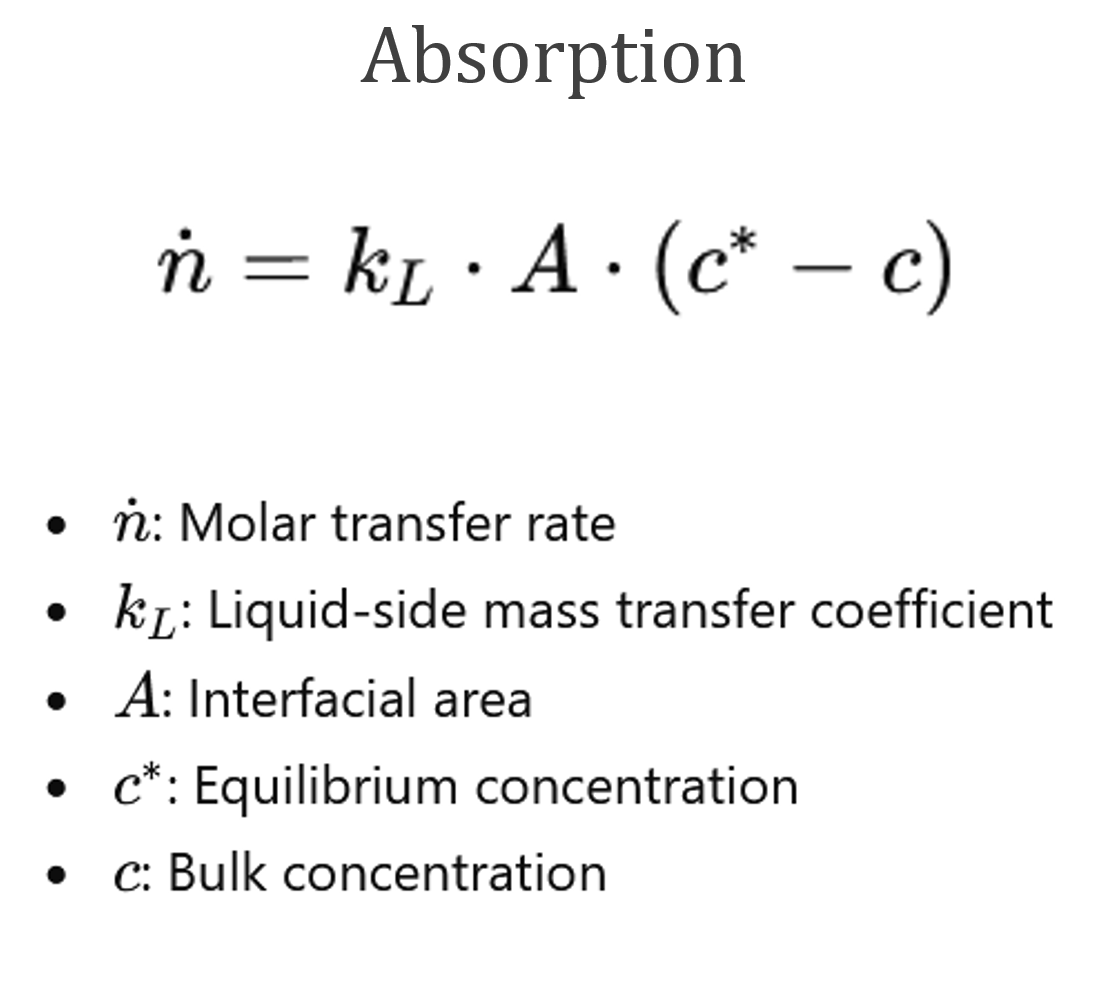 Absorption

$\dot{n} = k_L \cdot A \cdot (c^* - c)$

• $\dot{n}$: Molar transfer rate
• $k_L$: Liquid-side mass transfer coefficient
• $A$: Interfacial area
• $c^*$: Equilibrium concentration
• $c$: Bulk concentration